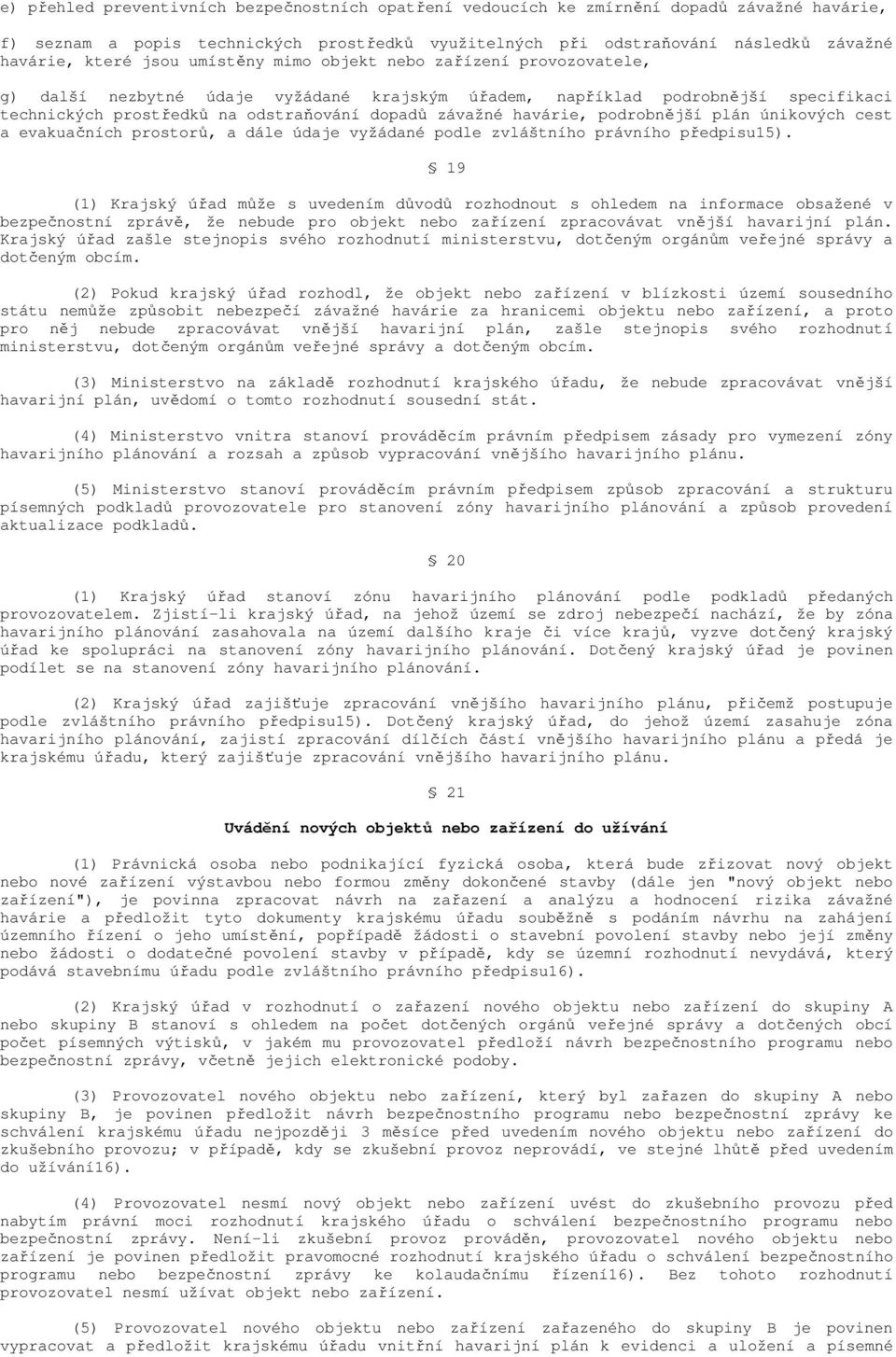 e) přehled preventivních bezpečnostních opatření vedoucích ke zmírnění dopadů závažné havárie,

f) seznam a popis technických prostředků využitelných při odstraňování následků závažné havárie, které jsou umístěny mimo objekt nebo zařízení provozovatele,

g) další nezbytné údaje vyžádané krajským úřadem, například podrobnější specifikaci technických prostředků na odstraňování dopadů závažné havárie, podrobnější plán únikových cest a evakuačních prostorů, a dále údaje vyžádané podle zvláštního právního předpisu15).

§ 19

(1) Krajský úřad může s uvedením důvodů rozhodnout s ohledem na informace obsažené v bezpečnostní zprávě, že nebude pro objekt nebo zařízení zpracovávat vnější havarijní plán. Krajský úřad zašle stejnopis svého rozhodnutí ministerstvu, dotčeným orgánům veřejné správy a dotčeným obcím.

(2) Pokud krajský úřad rozhodl, že objekt nebo zařízení v blízkosti území sousedního státu nemůže způsobit nebezpečí závažné havárie za hranicemi objektu nebo zařízení, a proto pro něj nebude zpracovávat vnější havarijní plán, zašle stejnopis svého rozhodnutí ministerstvu, dotčeným orgánům veřejné správy a dotčeným obcím.

(3) Ministerstvo na základě rozhodnutí krajského úřadu, že nebude zpracovávat vnější havarijní plán, uvědomí o tomto rozhodnutí sousední stát.

(4) Ministerstvo vnitra stanoví prováděcím právním předpisem zásady pro vymezení zóny havarijního plánování a rozsah a způsob vypracování vnějšího havarijního plánu.

(5) Ministerstvo stanoví prováděcím právním předpisem způsob zpracování a strukturu písemných podkladů provozovatele pro stanovení zóny havarijního plánování a způsob provedení aktualizace podkladů.

§ 20

(1) Krajský úřad stanoví zónu havarijního plánování podle podkladů předaných provozovatelem. Zjistí-li krajský úřad, na jehož území se zdroj nebezpečí nachází, že by zóna havarijního plánování zasahovala na území dalšího kraje či více krajů, vyzve dotčený krajský úřad ke spolupráci na stanovení zóny havarijního plánování. Dotčený krajský úřad je povinen podílet se na stanovení zóny havarijního plánování.

(2) Krajský úřad zajišťuje zpracování vnějšího havarijního plánu, přičemž postupuje podle zvláštního právního předpisu15). Dotčený krajský úřad, do jehož území zasahuje zóna havarijního plánování, zajistí zpracování dílčích částí vnějšího havarijního plánu a předá je krajskému úřadu, který zajišťuje zpracování vnějšího havarijního plánu.

§ 21

Uvádění nových objektů nebo zařízení do užívání

(1) Právnická osoba nebo podnikající fyzická osoba, která bude zřizovat nový objekt nebo nové zařízení výstavbou nebo formou změny dokončené stavby (dále jen "nový objekt nebo zařízení"), je povinna zpracovat návrh na zařazení a analýzu a hodnocení rizika závažné havárie a předložit tyto dokumenty krajskému úřadu souběžně s podáním návrhu na zahájení územního řízení o jeho umístění, popřípadě žádosti o stavební povolení stavby nebo její změny nebo žádosti o dodatečné povolení stavby v případě, kdy se územní rozhodnutí nevydává, který podává stavebnímu úřadu podle zvláštního právního předpisu16).

(2) Krajský úřad v rozhodnutí o zařazení nového objektu nebo zařízení do skupiny A nebo skupiny B stanoví s ohledem na počet dotčených orgánů veřejné správy a dotčených obcí počet písemných výtisků, v jakém mu provozovatel předloží návrh bezpečnostního programu nebo bezpečnostní zprávy, včetně jejich elektronické podoby.

(3) Provozovatel nového objektu nebo zařízení, který byl zařazen do skupiny A nebo skupiny B, je povinen předložit návrh bezpečnostního programu nebo bezpečnostní zprávy ke schválení krajskému úřadu nejpozději 3 měsíce před uvedením nového objektu nebo zařízení do zkušebního provozu; v případě, kdy se zkušební provoz neprovádí, ve stejné lhůtě před uvedením do užívání16).

(4) Provozovatel nesmí nový objekt nebo zařízení uvést do zkušebního provozu před nabytím právní moci rozhodnutí krajského úřadu o schválení bezpečnostního programu nebo bezpečnostní zprávy. Není-li zkušební provoz prováděn, provozovatel nového objektu nebo zařízení je povinen předložit pravomocné rozhodnutí krajského úřadu o schválení bezpečnostního programu nebo bezpečnostní zprávy ke kolaudačnímu řízení16). Bez tohoto rozhodnutí provozovatel nesmí užívat objekt nebo zařízení.

(5) Provozovatel nového objektu nebo zařízení zařazeného do skupiny B je povinen vypracovat a předložit krajskému úřadu vnitřní havarijní plán k evidenci a uložení a písemné